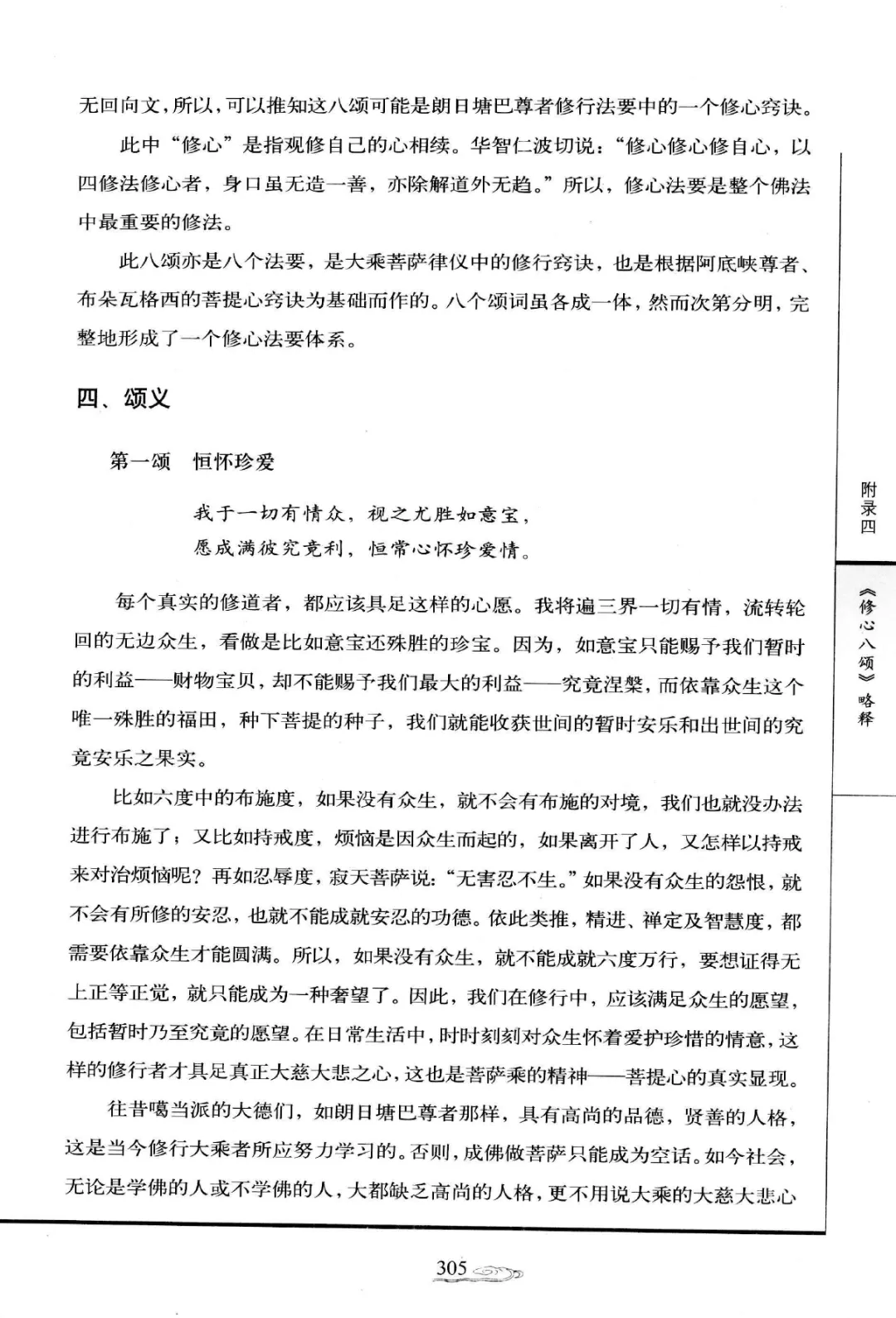 无回向文，所以，可以推知这八颂可能是朗日塘巴尊者修行法要中的一个修心窍诀。

此中“修心”是指观修自己的心相续。华智仁波切说：“修心修心修自心，以四修法修心者，身口虽无造一善，亦除解道外无趋。”所以，修心法要是整个佛法中最重要的修法。

此八颂亦是八个法要，是大乘菩萨律仪中的修行窍诀，也是根据阿底峡尊者、布朵瓦格西的菩提心窍诀为基础而作的。八个颂词虽各成一体，然而次第分明，完整地形成了一个修心法要体系。

四、颂义

第一颂　恒怀珍爱

我于一切有情众，视之尤胜如意宝，
愿成满彼究竟利，恒常心怀珍爱情。

每个真实的修道者，都应该具足这样的心愿。我将遍三界一切有情，流转轮回的无边众生，看做是比如意宝还殊胜的珍宝。因为，如意宝只能赐予我们暂时的利益——财物宝贝，却不能赐予我们最大的利益——究竟涅槃，而依靠众生这个唯一殊胜的福田，种下菩提的种子，我们就能收获世间的暂时安乐和出世间的究竟安乐之果实。

比如六度中的布施度，如果没有众生，就不会有布施的对境，我们也就没办法进行布施了；又比如持戒度，烦恼是因众生而起的，如果离开了人，又怎样以持戒来对治烦恼呢？再如忍辱度，寂天菩萨说：“无害忍不生。”如果没有众生的怨恨，就不会有所修的安忍，也就不能成就安忍的功德。依此类推，精进、禅定及智慧度，都需要依靠众生才能圆满。所以，如果没有众生，就不能成就六度万行，要想证得无上正等正觉，就只能成为一种奢望了。因此，我们在修行中，应该满足众生的愿望，包括暂时乃至究竟的愿望。在日常生活中，时时刻刻对众生怀着爱护珍惜的情意，这样的修行者才具足真正大慈大悲之心，这也是菩萨乘的精神——菩提心的真实显现。

往昔噶当派的大德们，如朗日塘巴尊者那样，具有高尚的品德，贤善的人格，这是当今修行大乘者所应努力学习的。否则，成佛做菩萨只能成为空话。如今社会，无论是学佛的人或不学佛的人，大都缺乏高尚的人格，更不用说大乘的大慈大悲心

附录四

《修心八颂》略释

305